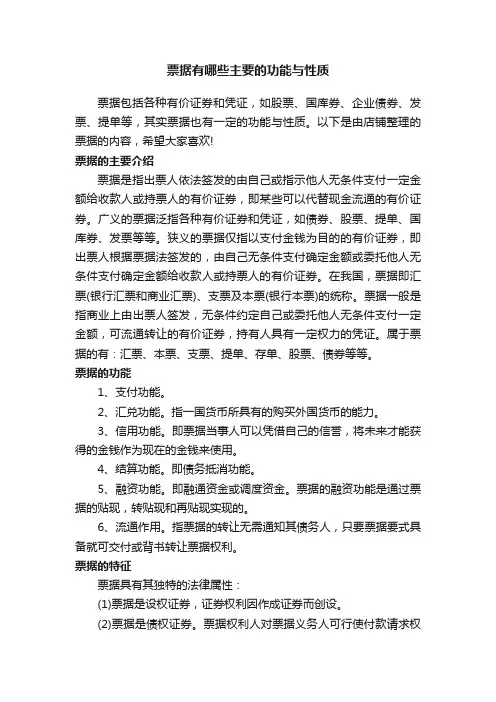 票据有哪些主要的功能与性质

票据包括各种有价证券和凭证，如股票、国库券、企业债券、发票、提单等，其实票据也有一定的功能与性质。以下是由店铺整理的票据的内容，希望大家喜欢!

票据的主要介绍

票据是指出票人依法签发的由自己或指示他人无条件支付一定金额给收款人或持票人的有价证券，即某些可以代替现金流通的有价证券。广义的票据泛指各种有价证券和凭证，如债券、股票、提单、国库券、发票等等。狭义的票据仅指以支付金钱为目的的有价证券，即出票人根据票据法签发的，由自己无条件支付确定金额或委托他人无条件支付确定金额给收款人或持票人的有价证券。在我国，票据即汇票(银行汇票和商业汇票)、支票及本票(银行本票)的统称。票据一般是指商业上由出票人签发，无条件约定自己或委托他人无条件支付一定金额，可流通转让的有价证券，持有人具有一定权力的凭证。属于票据的有：汇票、本票、支票、提单、存单、股票、债券等等。

票据的功能

1、支付功能。

2、汇兑功能。指一国货币所具有的购买外国货币的能力。

3、信用功能。即票据当事人可以凭借自己的信誉，将未来才能获得的金钱作为现在的金钱来使用。

4、结算功能。即债务抵消功能。

5、融资功能。即融通资金或调度资金。票据的融资功能是通过票据的贴现，转贴现和再贴现实现的。

6、流通作用。指票据的转让无需通知其债务人，只要票据要式具备就可交付或背书转让票据权利。

票据的特征

票据具有其独特的法律属性：

(1)票据是设权证券，证券权利因作成证券而创设。

(2)票据是债权证券。票据权利人对票据义务人可行使付款请求权